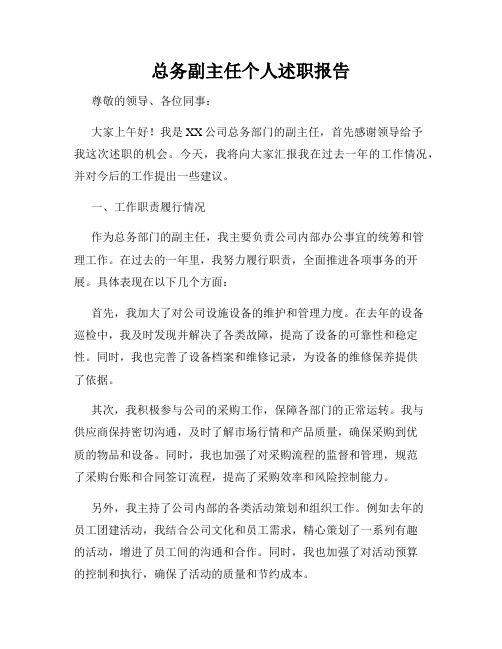 总务副主任个人述职报告

尊敬的领导、各位同事：

大家上午好！我是XX公司总务部门的副主任，首先感谢领导给予我这次述职的机会。今天，我将向大家汇报我在过去一年的工作情况，并对今后的工作提出一些建议。

一、工作职责履行情况

作为总务部门的副主任，我主要负责公司内部办公事宜的统筹和管理工作。在过去的一年里，我努力履行职责，全面推进各项事务的开展。具体表现在以下几个方面：

首先，我加大了对公司设施设备的维护和管理力度。在去年的设备巡检中，我及时发现并解决了各类故障，提高了设备的可靠性和稳定性。同时，我也完善了设备档案和维修记录，为设备的维修保养提供了依据。

其次，我积极参与公司的采购工作，保障各部门的正常运转。我与供应商保持密切沟通，及时了解市场行情和产品质量，确保采购到优质的物品和设备。同时，我也加强了对采购流程的监督和管理，规范了采购台账和合同签订流程，提高了采购效率和风险控制能力。

另外，我主持了公司内部的各类活动策划和组织工作。例如去年的员工团建活动，我结合公司文化和员工需求，精心策划了一系列有趣的活动，增进了员工间的沟通和合作。同时，我也加强了对活动预算的控制和执行，确保了活动的质量和节约成本。